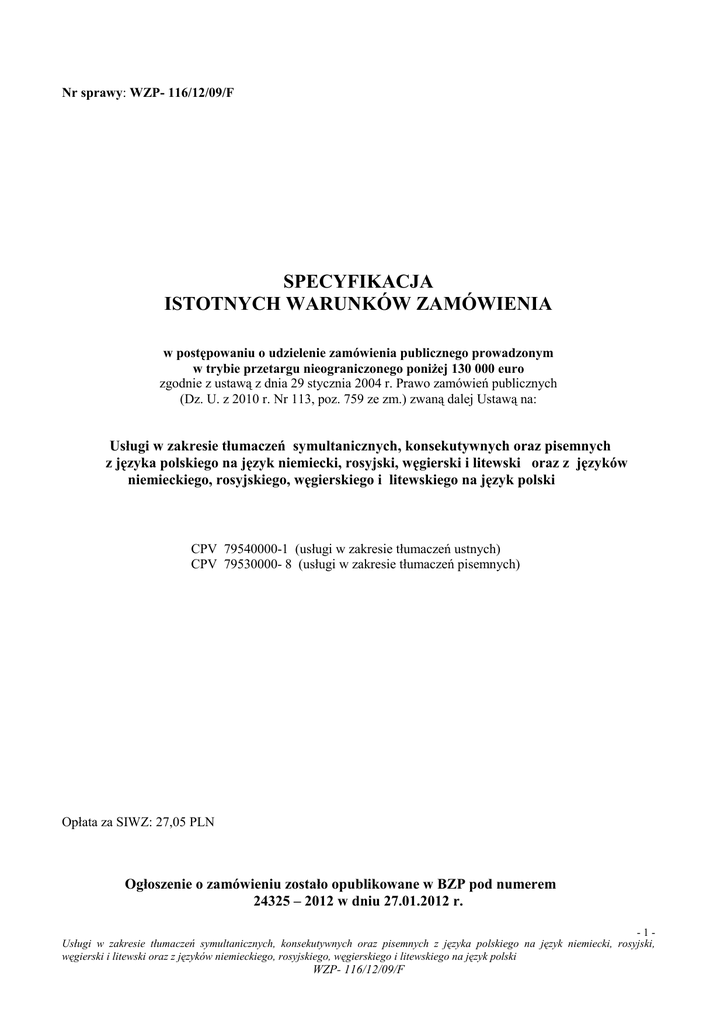 Nr sprawy: WZP- 116/12/09/F

SPECYFIKACJA
ISTOTNYCH WARUNKÓW ZAMÓWIENIA

w postępowaniu o udzielenie zamówienia publicznego prowadzonym w trybie przetargu nieograniczonego poniżej 130 000 euro
zgodnie z ustawą z dnia 29 stycznia 2004 r. Prawo zamówień publicznych (Dz. U. z 2010 r. Nr 113, poz. 759 ze zm.) zwaną dalej Ustawą na:

Usługi w zakresie tłumaczeń symultanicznych, konsekutywnych oraz pisemnych z języka polskiego na język niemiecki, rosyjski, węgierski i litewski oraz z języków niemieckiego, rosyjskiego, węgierskiego i litewskiego na język polski

CPV 79540000-1 (usługi w zakresie tłumaczeń ustnych)
CPV 79530000- 8 (usługi w zakresie tłumaczeń pisemnych)

Opłata za SIWZ: 27,05 PLN

Ogłoszenie o zamówieniu zostało opublikowane w BZP pod numerem 24325 – 2012 w dniu 27.01.2012 r.

- 1 -
Usługi w zakresie tłumaczeń symultanicznych, konsekutywnych oraz pisemnych z języka polskiego na język niemiecki, rosyjski, węgierski i litewski oraz z języków niemieckiego, rosyjskiego, węgierskiego i litewskiego na język polski
WZP- 116/12/09/F